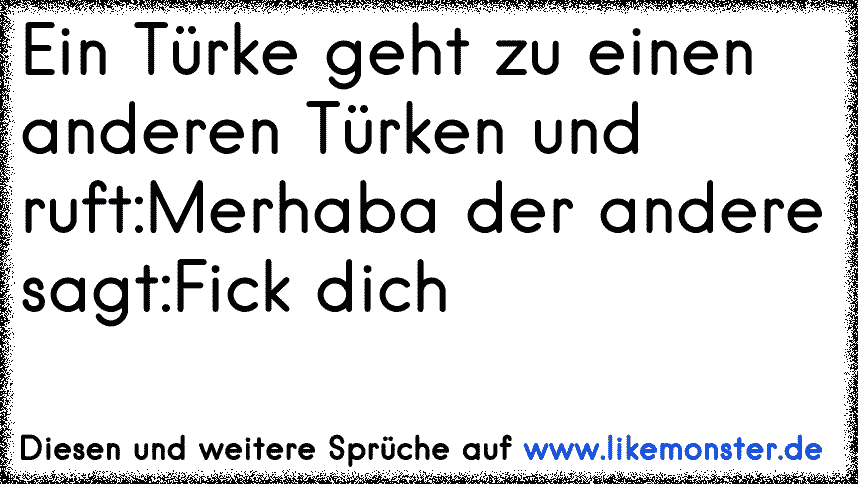 Ein Türke geht zu einen anderen Türken und ruft:Merhaba der andere sagt:Fick dich

Diesen und weitere Sprüche auf www.likemonster.de